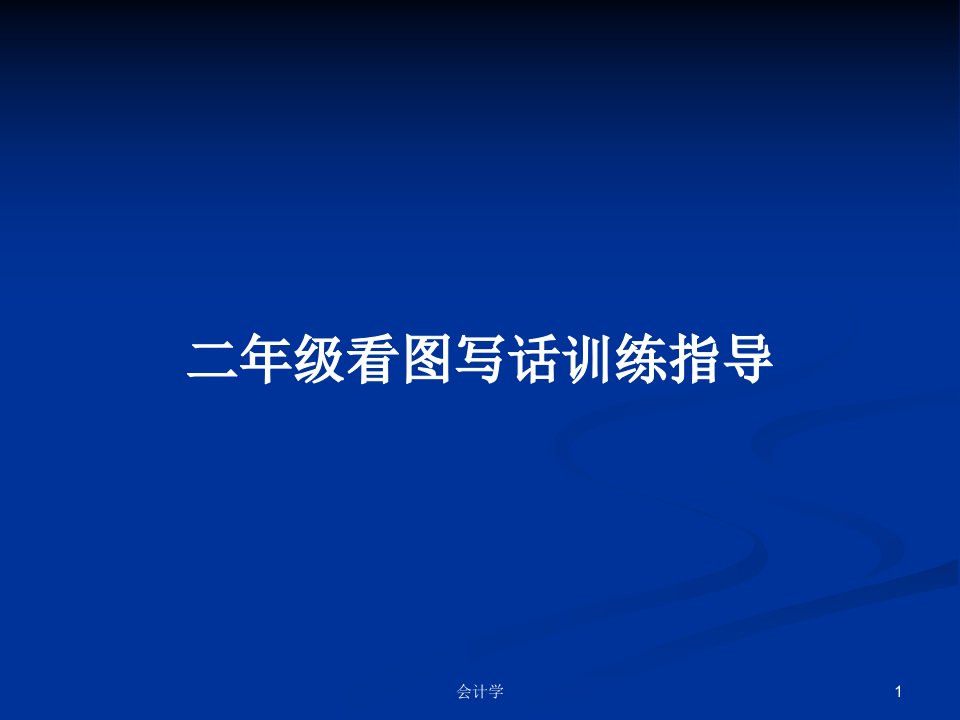 二年级看图写话训练指导

会计学

1